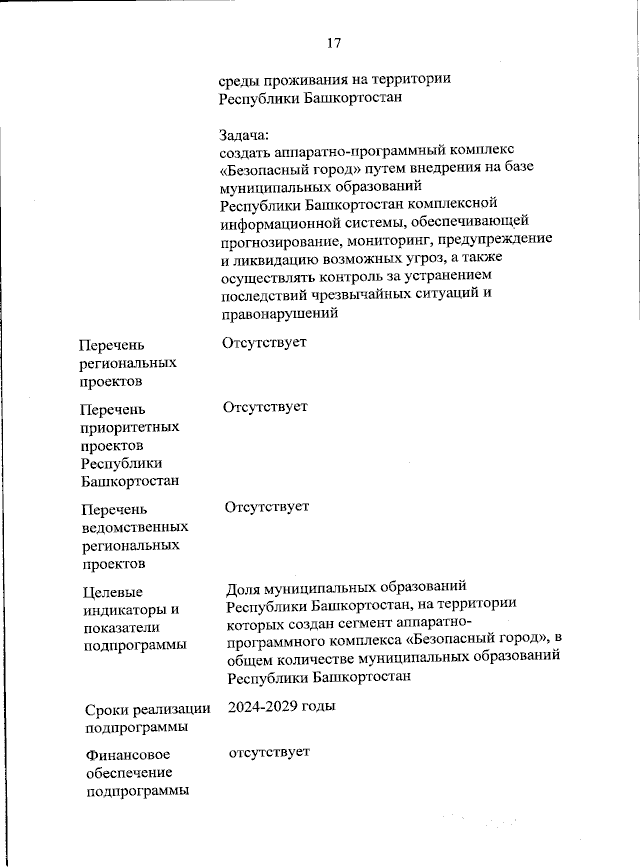 17

среды проживания на территории Республики Башкортостан

Задача:
создать аппаратно-программный комплекс «Безопасный город» путем внедрения на базе муниципальных образований Республики Башкортостан комплексной информационной системы, обеспечивающей прогнозирование, мониторинг, предупреждение и ликвидацию возможных угроз, а также осуществлять контроль за устранением последствий чрезвычайных ситуаций и правонарушений

| | |
|---|---|
| Перечень региональных проектов | Отсутствует |
| Перечень приоритетных проектов Республики Башкортостан | Отсутствует |
| Перечень ведомственных региональных проектов | Отсутствует |
| Целевые индикаторы и показатели подпрограммы | Доля муниципальных образований Республики Башкортостан, на территории которых создан сегмент аппаратно-программного комплекса «Безопасный город», в общем количестве муниципальных образований Республики Башкортостан |
| Сроки реализации подпрограммы | 2024-2029 годы |
| Финансовое обеспечение подпрограммы | отсутствует |